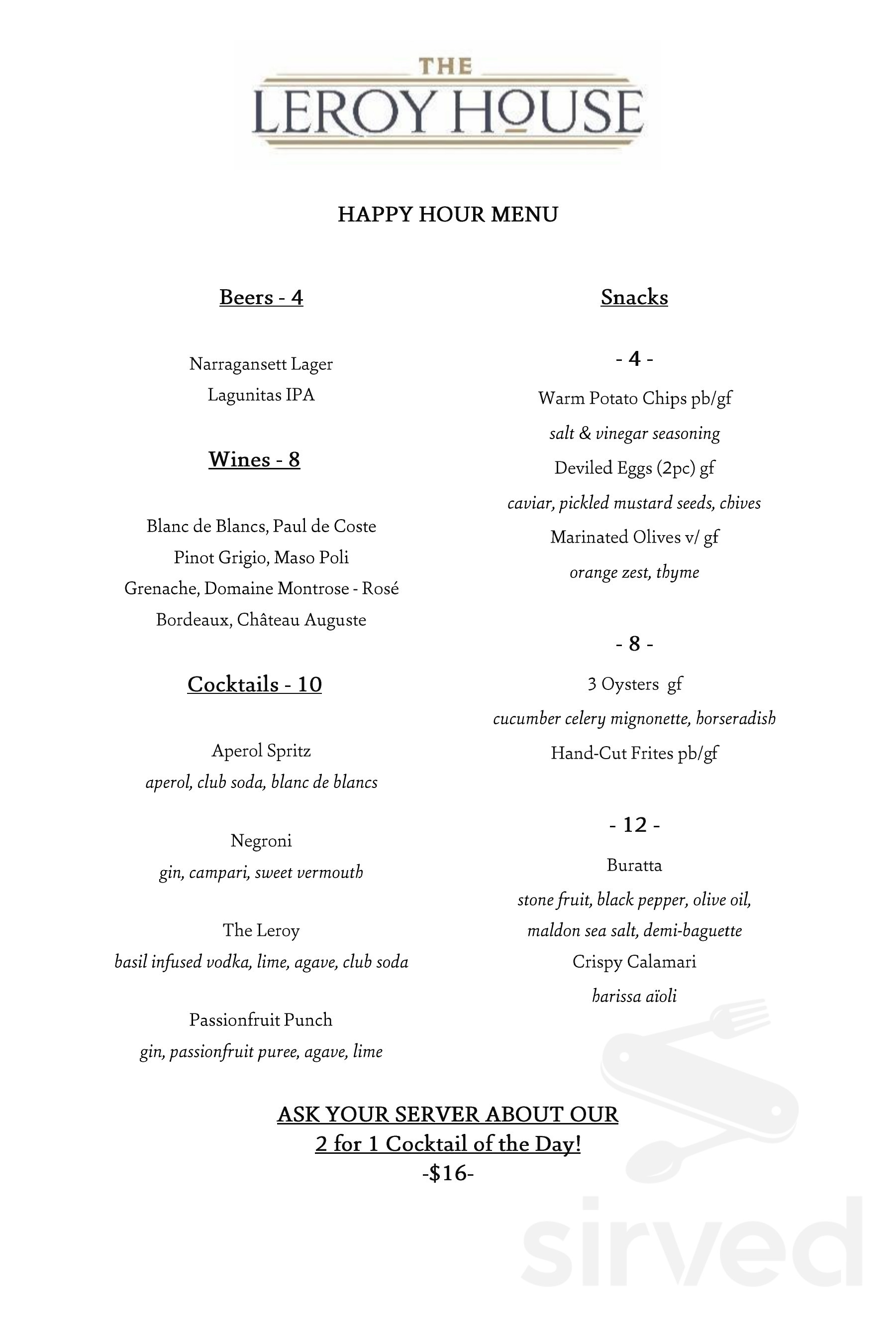 THE
LEROY HOUSE

HAPPY HOUR MENU

Beers - 4

Narragansett Lager
Lagunitas IPA

Wines - 8

Blanc de Blancs, Paul de Coste
Pinot Grigio, Maso Poli
Grenache, Domaine Montrose - Rosé
Bordeaux, Château Auguste

Cocktails - 10

Aperol Spritz
aperol, club soda, blanc de blancs

Negroni
gin, campari, sweet vermouth

The Leroy
basil infused vodka, lime, agave, club soda

Passionfruit Punch
gin, passionfruit puree, agave, lime

Snacks

- 4 -
Warm Potato Chips pb/gf
salt & vinegar seasoning
Deviled Eggs (2pc) gf
caviar, pickled mustard seeds, chives
Marinated Olives v/ gf
orange zest, thyme

- 8 -
3 Oysters gf
cucumber celery mignonette, horseradish
Hand-Cut Frites pb/gf

- 12 -
Buratta
stone fruit, black pepper, olive oil, maldon sea salt, demi-baguette
Crispy Calamari
harissa aïoli

ASK YOUR SERVER ABOUT OUR
2 for 1 Cocktail of the Day!
-$16-

sirved